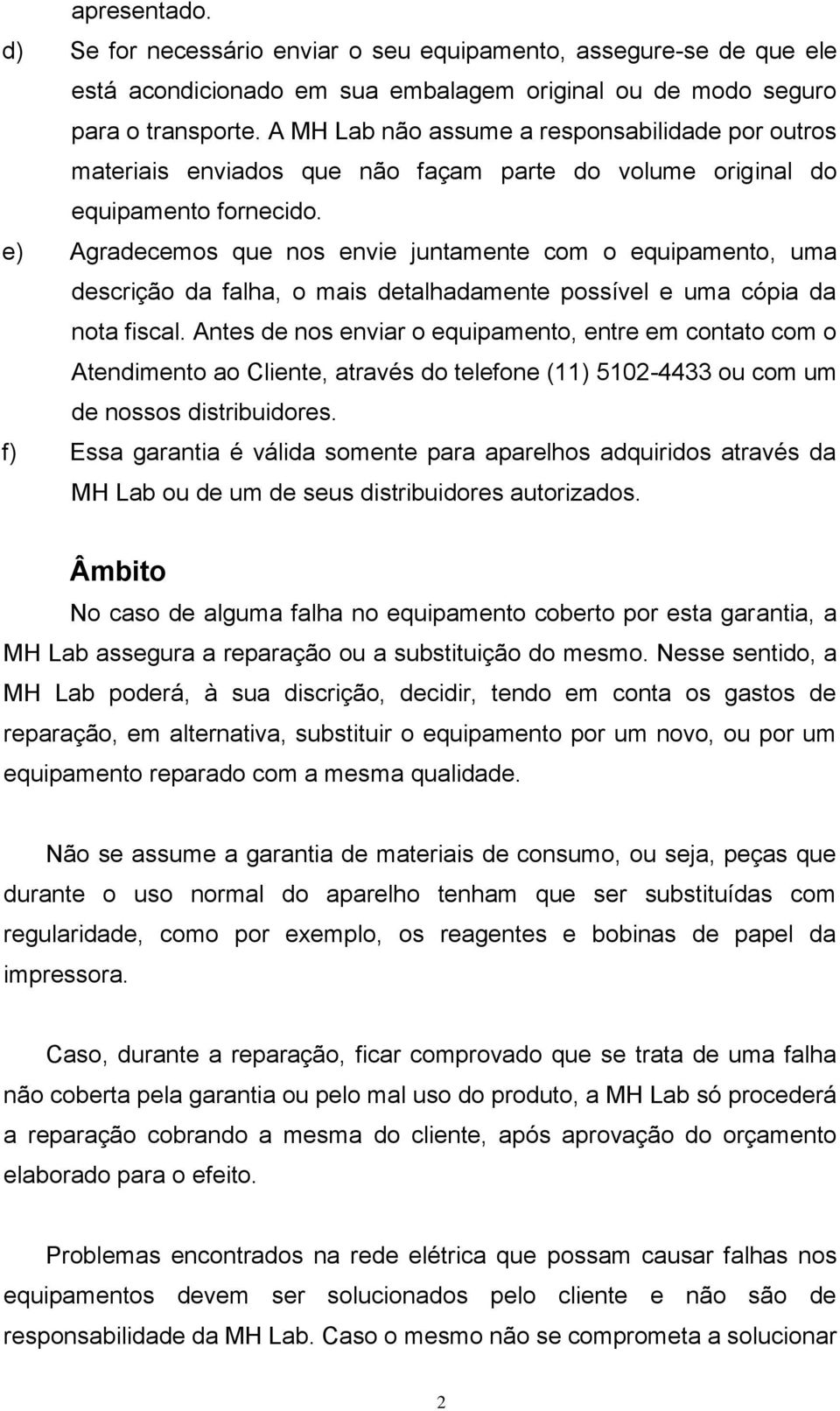 apresentado.

d) Se for necessário enviar o seu equipamento, assegure-se de que ele está acondicionado em sua embalagem original ou de modo seguro para o transporte. A MH Lab não assume a responsabilidade por outros materiais enviados que não façam parte do volume original do equipamento fornecido.

e) Agradecemos que nos envie juntamente com o equipamento, uma descrição da falha, o mais detalhadamente possível e uma cópia da nota fiscal. Antes de nos enviar o equipamento, entre em contato com o Atendimento ao Cliente, através do telefone (11) 5102-4433 ou com um de nossos distribuidores.

f) Essa garantia é válida somente para aparelhos adquiridos através da MH Lab ou de um de seus distribuidores autorizados.

Âmbito

No caso de alguma falha no equipamento coberto por esta garantia, a MH Lab assegura a reparação ou a substituição do mesmo. Nesse sentido, a MH Lab poderá, à sua discrição, decidir, tendo em conta os gastos de reparação, em alternativa, substituir o equipamento por um novo, ou por um equipamento reparado com a mesma qualidade.

Não se assume a garantia de materiais de consumo, ou seja, peças que durante o uso normal do aparelho tenham que ser substituídas com regularidade, como por exemplo, os reagentes e bobinas de papel da impressora.

Caso, durante a reparação, ficar comprovado que se trata de uma falha não coberta pela garantia ou pelo mal uso do produto, a MH Lab só procederá a reparação cobrando a mesma do cliente, após aprovação do orçamento elaborado para o efeito.

Problemas encontrados na rede elétrica que possam causar falhas nos equipamentos devem ser solucionados pelo cliente e não são de responsabilidade da MH Lab. Caso o mesmo não se comprometa a solucionar

2